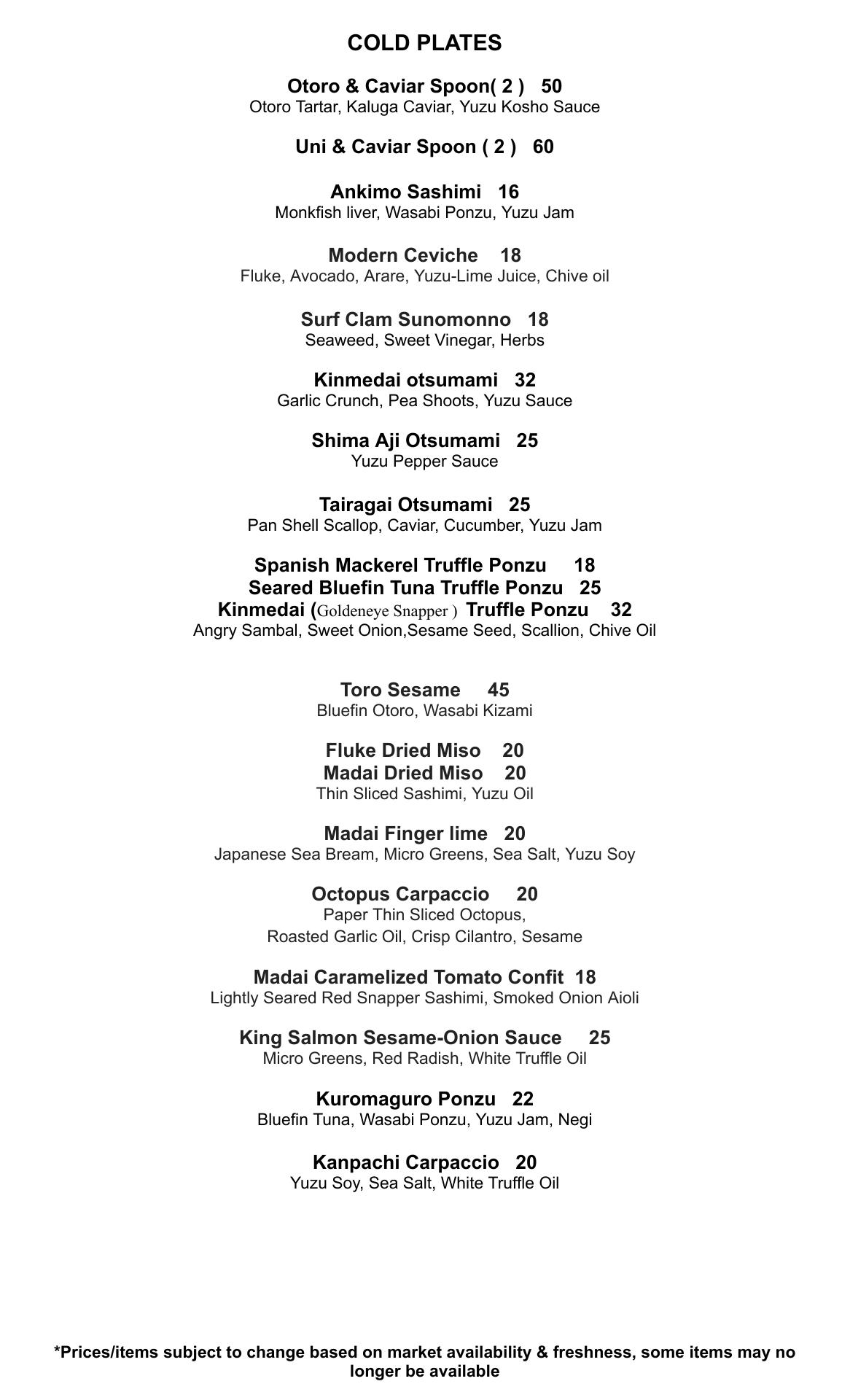 COLD PLATES

Otoro & Caviar Spoon( 2 ) 50
Otoro Tartar, Kaluga Caviar, Yuzu Kosho Sauce

Uni & Caviar Spoon ( 2 ) 60

Ankimo Sashimi 16
Monkfish liver, Wasabi Ponzu, Yuzu Jam

Modern Ceviche 18
Fluke, Avocado, Arare, Yuzu-Lime Juice, Chive oil

Surf Clam Sunomonno 18
Seaweed, Sweet Vinegar, Herbs

Kinmedai otsumami 32
Garlic Crunch, Pea Shoots, Yuzu Sauce

Shima Aji Otsumami 25
Yuzu Pepper Sauce

Tairagai Otsumami 25
Pan Shell Scallop, Caviar, Cucumber, Yuzu Jam

Spanish Mackerel Truffle Ponzu 18
Seared Bluefin Tuna Truffle Ponzu 25
Kinmedai (Goldeneye Snapper ) Truffle Ponzu 32
Angry Sambal, Sweet Onion,Sesame Seed, Scallion, Chive Oil

Toro Sesame 45
Bluefin Otoro, Wasabi Kizami

Fluke Dried Miso 20
Madai Dried Miso 20
Thin Sliced Sashimi, Yuzu Oil

Madai Finger lime 20
Japanese Sea Bream, Micro Greens, Sea Salt, Yuzu Soy

Octopus Carpaccio 20
Paper Thin Sliced Octopus,
Roasted Garlic Oil, Crisp Cilantro, Sesame

Madai Caramelized Tomato Confit 18
Lightly Seared Red Snapper Sashimi, Smoked Onion Aioli

King Salmon Sesame-Onion Sauce 25
Micro Greens, Red Radish, White Truffle Oil

Kuromaguro Ponzu 22
Bluefin Tuna, Wasabi Ponzu, Yuzu Jam, Negi

Kanpachi Carpaccio 20
Yuzu Soy, Sea Salt, White Truffle Oil

*Prices/items subject to change based on market availability & freshness, some items may no longer be available